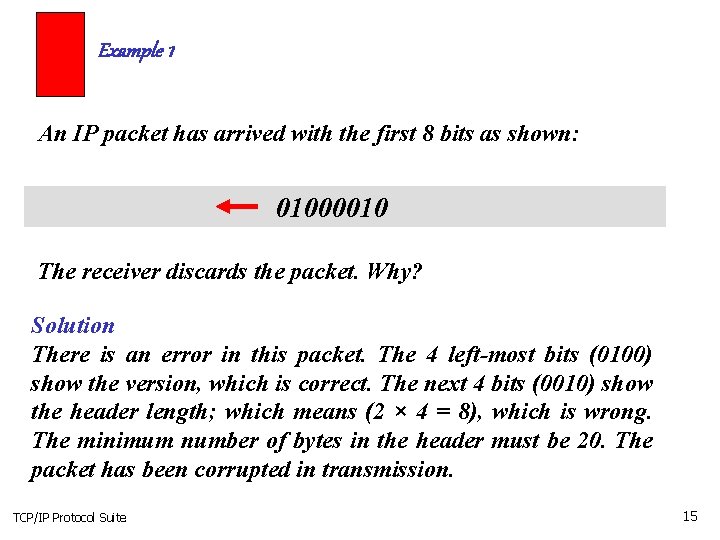 Example 1

An IP packet has arrived with the first 8 bits as shown:

01000010

The receiver discards the packet. Why?

Solution
There is an error in this packet. The 4 left-most bits (0100) show the version, which is correct. The next 4 bits (0010) show the header length; which means ($2 \times 4 = 8$), which is wrong. The minimum number of bytes in the header must be 20. The packet has been corrupted in transmission.

TCP/IP Protocol Suite

15